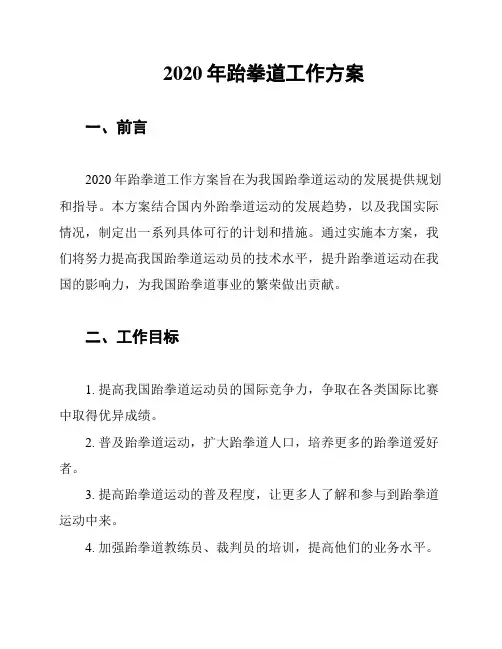 2020 年跆拳道工作方案

一、前言

2020 年跆拳道工作方案旨在为我国跆拳道运动的发展提供规划和指导。本方案结合国内外跆拳道运动的发展趋势，以及我国实际情况，制定出一系列具体可行的计划和措施。通过实施本方案，我们将努力提高我国跆拳道运动员的技术水平，提升跆拳道运动在我国的影响力，为我国跆拳道事业的繁荣做出贡献。

二、工作目标

1. 提高我国跆拳道运动员的国际竞争力，争取在各类国际比赛中取得优异成绩。

2. 普及跆拳道运动，扩大跆拳道人口，培养更多的跆拳道爱好者。

3. 提高跆拳道运动的普及程度，让更多人了解和参与到跆拳道运动中来。

4. 加强跆拳道教练员、裁判员的培训，提高他们的业务水平。